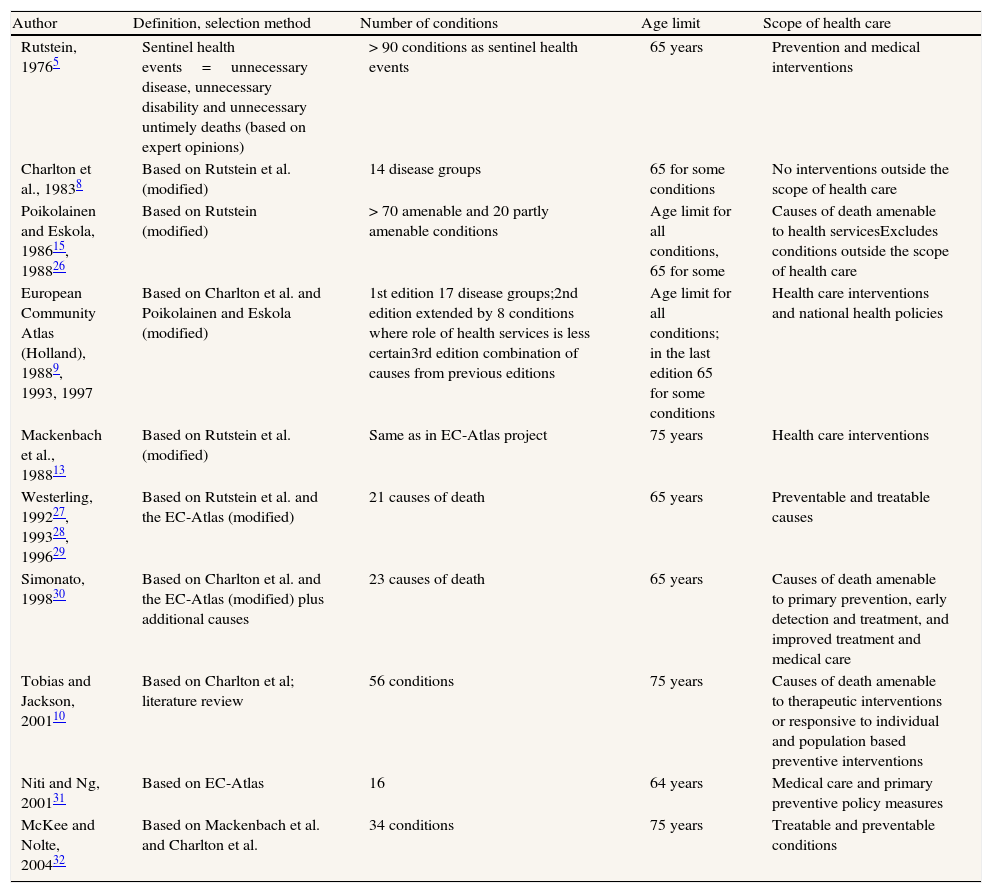 | Author | Definition, selection method | Number of conditions | Age limit | Scope of health care |
|---|---|---|---|---|
| Rutstein, 1976$^{5}$ | Sentinel health events = unnecessary disease, unnecessary disability and unnecessary untimely deaths (based on expert opinions) | > 90 conditions as sentinel health events | 65 years | Prevention and medical interventions |
| Charlton et al., 1983$^{8}$ | Based on Rutstein et al. (modified) | 14 disease groups | 65 for some conditions | No interventions outside the scope of health care |
| Poikolainen and Eskola, 1986$^{15}$, 1988$^{26}$ | Based on Rutstein (modified) | > 70 amenable and 20 partly amenable conditions | Age limit for all conditions, 65 for some | Causes of death amenable to health servicesExcludes conditions outside the scope of health care |
| European Community Atlas (Holland), 1988$^{9}$, 1993, 1997 | Based on Charlton et al. and Poikolainen and Eskola (modified) | 1st edition 17 disease groups;2nd edition extended by 8 conditions where role of health services is less certain3rd edition combination of causes from previous editions | Age limit for all conditions; in the last edition 65 for some conditions | Health care interventions and national health policies |
| Mackenbach et al., 1988$^{13}$ | Based on Rutstein et al. (modified) | Same as in EC-Atlas project | 75 years | Health care interventions |
| Westerling, 1992$^{27}$, 1993$^{28}$, 1996$^{29}$ | Based on Rutstein et al. and the EC-Atlas (modified) | 21 causes of death | 65 years | Preventable and treatable causes |
| Simonato, 1998$^{30}$ | Based on Charlton et al. and the EC-Atlas (modified) plus additional causes | 23 causes of death | 65 years | Causes of death amenable to primary prevention, early detection and treatment, and improved treatment and medical care |
| Tobias and Jackson, 2001$^{10}$ | Based on Charlton et al; literature review | 56 conditions | 75 years | Causes of death amenable to therapeutic interventions or responsive to individual and population based preventive interventions |
| Niti and Ng, 2001$^{31}$ | Based on EC-Atlas | 16 | 64 years | Medical care and primary preventive policy measures |
| McKee and Nolte, 2004$^{32}$ | Based on Mackenbach et al. and Charlton et al. | 34 conditions | 75 years | Treatable and preventable conditions |